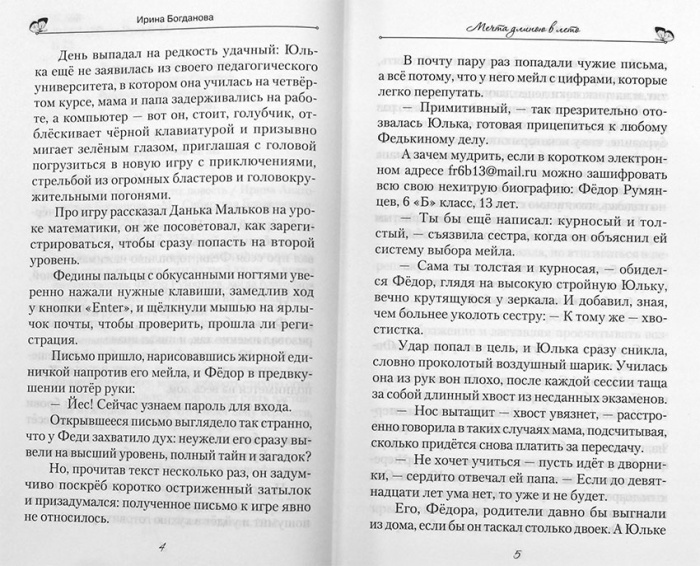 Ирина Богданова

День выпадал на редкость удачный: Юлька ещё не заявилась из своего педагогического университета, в котором она училась на четвёртом курсе, мама и папа задерживались на работе, а компьютер — вот он, стоит, голубчик, отблёскивает чёрной клавиатурой и призывно мигает зелёным глазом, приглашая с головой погрузиться в новую игру с приключениями, стрельбой из огромных бластеров и головокружительными погонями.

Про игру рассказал Данька Мальков на уроке математики, он же посоветовал, как зарегистрироваться, чтобы сразу попасть на второй уровень.

Федины пальцы с обкусанными ногтями уверенно нажали нужные клавиши, замедлив ход у кнопки «Enter», и щёлкнули мышью на ярлычок почты, чтобы проверить, прошла ли регистрация.

Письмо пришло, нарисовавшись жирной единичкой напротив его мейла, и Фёдор в предвкушении потёр руки:

— Йес! Сейчас узнаем пароль для входа.

Открывшееся письмо выглядело так странно, что у Феди захватило дух: неужели его сразу вывели на высший уровень, полный тайн и загадок?

Но, прочитав текст несколько раз, он задумчиво поскрёб коротко остриженный затылок и призадумался: полученное письмо к игре явно не относилось.

4

Мечта длиною в лето

В почту пару раз попадали чужие письма, а всё потому, что у него мейл с цифрами, которые легко перепутать.

— Примитивный, — так презрительно отозвалась Юлька, готовая прицепиться к любому Федькиному делу.

А зачем мудрить, если в коротком электронном адресе fr6b13@mail.ru можно зашифровать всю свою нехитрую биографию: Фёдор Румянцев, 6 «Б» класс, 13 лет.

— Ты бы ещё написал: курносый и толстый, — съязвила сестра, когда он объяснил ей систему выбора мейла.

— Сама ты толстая и курносая, — обиделся Фёдор, глядя на высокую стройную Юльку, вечно крутящуюся у зеркала. И добавил, зная, чем больнее уколоть сестру: — К тому же — хвостистка.

Удар попал в цель, и Юлька сразу сникла, словно проколотый воздушный шарик. Училась она из рук вон плохо, после каждой сессии таща за собой длинный хвост из несданных экзаменов.

— Нос вытащит — хвост увязнет, — расстроенно говорила в таких случаях мама, подсчитывая, сколько придётся снова платить за пересдачу.

— Не хочет учиться — пусть идёт в дворники, — сердито отвечал ей папа. — Если до девятнадцати лет ума нет, то уже и не будет.

Его, Фёдора, родители давно бы выгнали из дома, если бы он таскал столько двоек. А Юльке

5